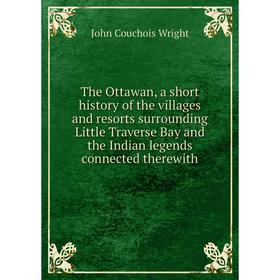 John Couchois Wright

The Ottawan, a short history of the villages and resorts surrounding Little Traverse Bay and the Indian legends connected therewith